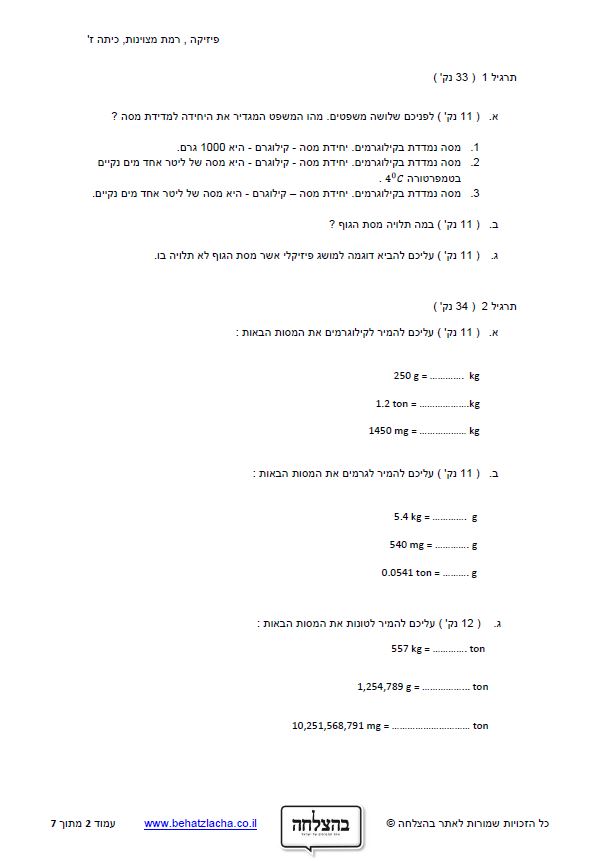 פיזיקה , רמת מצוינות, כיתה ז'

תרגיל 1 ( 33 נק' )

א. ( 11 נק' ) לפניכם שלושה משפטים. מהו המשפט המגדיר את היחידה למדידת מסה ?

1. מסה נמדדת בקילוגרמים. יחידת מסה - קילוגרם - היא 1000 גרם.
2. מסה נמדדת בקילוגרמים. יחידת מסה - קילוגרם - היא מסה של ליטר אחד מים נקיים בטמפרטורה $4^0C$ .
3. מסה נמדדת בקילוגרמים. יחידת מסה – קילוגרם - היא מסה של ליטר אחד מים נקיים.

ב. ( 11 נק' ) במה תלויה מסת הגוף ?

ג. ( 11 נק' ) עליכם להביא דוגמה למושג פיזיקלי אשר מסת הגוף לא תלויה בו.

תרגיל 2 ( 34 נק' )

א. ( 11 נק' ) עליכם להמיר לקילוגרמים את המסות הבאות :

250 g = ………… kg

1.2 ton = ………………kg

1450 mg = ……………… kg

ב. ( 11 נק' ) עליכם להמיר לגרמים את המסות הבאות :

5.4 kg = ………… g

540 mg = ………… g

0.0541 ton = ……… g

ג. ( 12 נק' ) עליכם להמיר לטונות את המסות הבאות :

557 kg = ………… ton

1,254,789 g = ……………… ton

10,251,568,791 mg = ………………………… ton

כל הזכויות שמורות לאתר בהצלחה ©

בהצלחה

www.behatzlacha.co.il

עמוד 2 מתוך 7